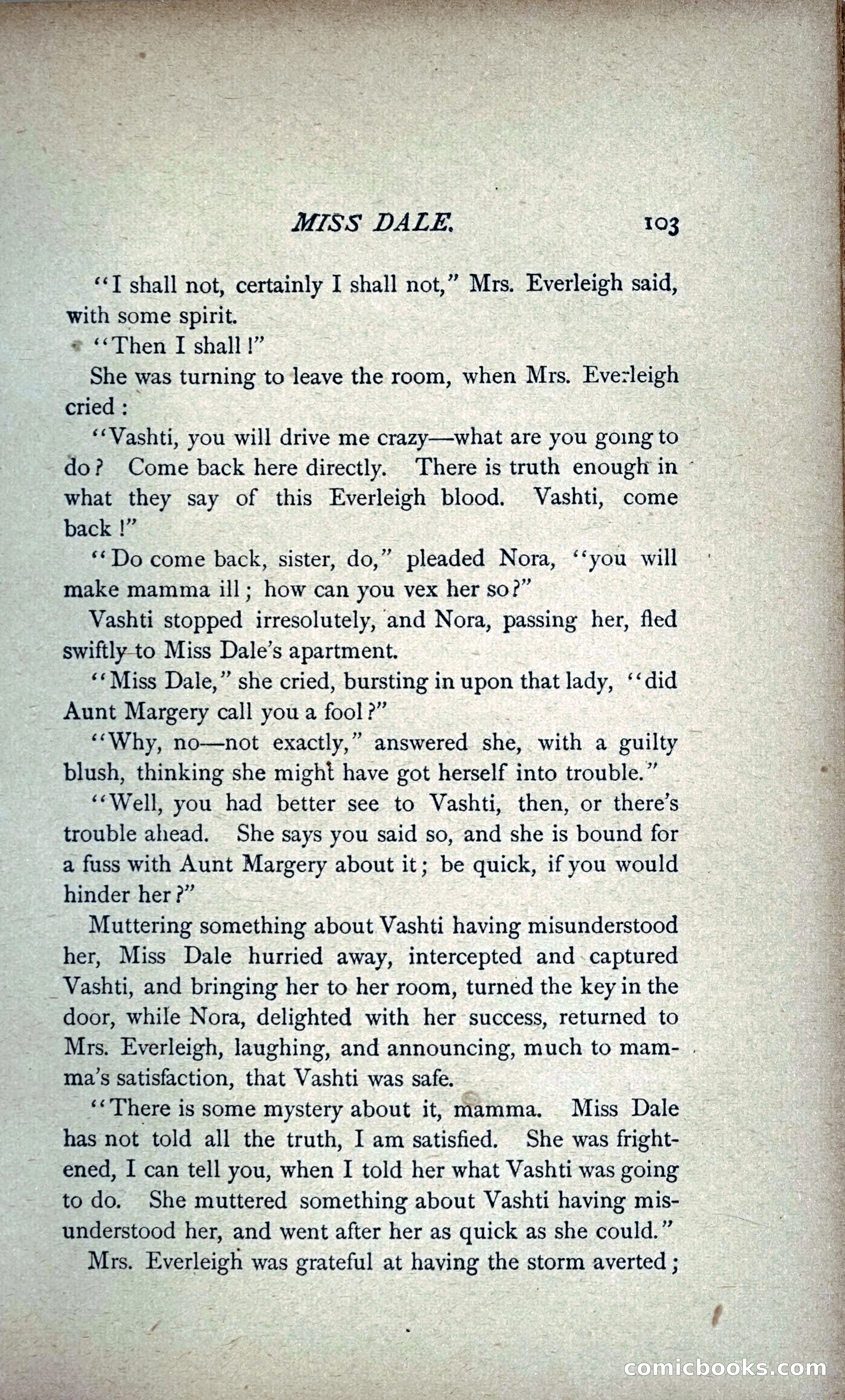 MISS DALE. 103

"I shall not, certainly I shall not," Mrs. Everleigh said, with some spirit.

"Then I shall!"

She was turning to leave the room, when Mrs. Everleigh cried:

"Vashti, you will drive me crazy—what are you going to do? Come back here directly. There is truth enough in what they say of this Everleigh blood. Vashti, come back!"

"Do come back, sister, do," pleaded Nora, "you will make mamma ill; how can you vex her so?"

Vashti stopped irresolutely, and Nora, passing her, fled swiftly to Miss Dale's apartment.

"Miss Dale," she cried, bursting in upon that lady, "did Aunt Margery call you a fool?"

"Why, no—not exactly," answered she, with a guilty blush, thinking she might have got herself into trouble."

"Well, you had better see to Vashti, then, or there's trouble ahead. She says you said so, and she is bound for a fuss with Aunt Margery about it; be quick, if you would hinder her?"

Muttering something about Vashti having misunderstood her, Miss Dale hurried away, intercepted and captured Vashti, and bringing her to her room, turned the key in the door, while Nora, delighted with her success, returned to Mrs. Everleigh, laughing, and announcing, much to mamma's satisfaction, that Vashti was safe.

"There is some mystery about it, mamma. Miss Dale has not told all the truth, I am satisfied. She was frightened, I can tell you, when I told her what Vashti was going to do. She muttered something about Vashti having misunderstood her, and went after her as quick as she could."

Mrs. Everleigh was grateful at having the storm averted;

comicbooks.com